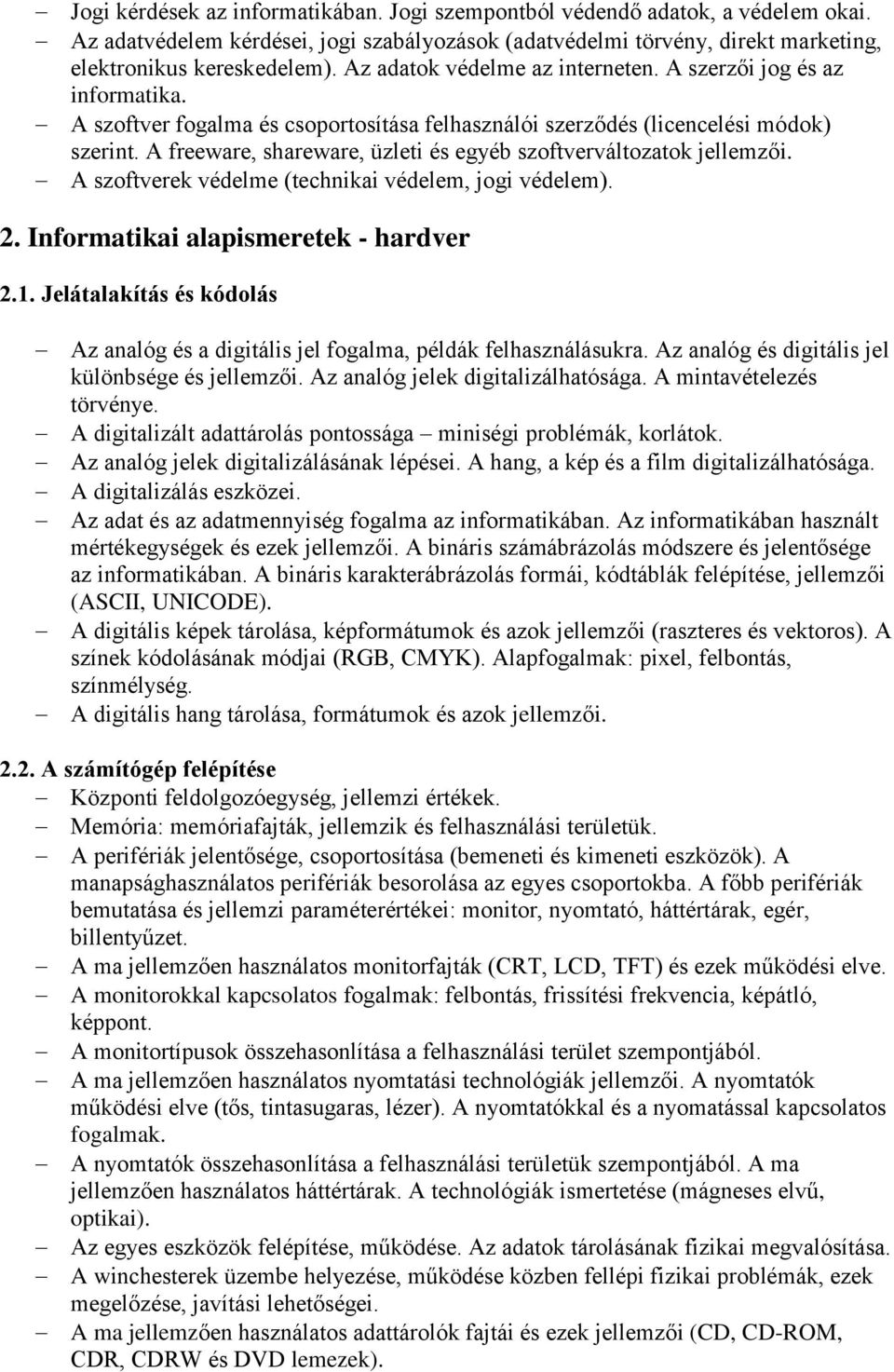 – Jogi kérdések az informatikában. Jogi szempontból védendő adatok, a védelem okai.
– Az adatvédelem kérdései, jogi szabályozások (adatvédelmi törvény, direkt marketing, elektronikus kereskedelem). Az adatok védelme az interneten. A szerzői jog és az informatika.
– A szoftver fogalma és csoportosítása felhasználói szerződés (licencelési módok) szerint. A freeware, shareware, üzleti és egyéb szoftverváltozatok jellemzői.
– A szoftverek védelme (technikai védelem, jogi védelem).

2. Informatikai alapismeretek - hardver

2.1. Jelátalakítás és kódolás

– Az analóg és a digitális jel fogalma, példák felhasználásukra. Az analóg és digitális jel különbsége és jellemzői. Az analóg jelek digitalizálhatósága. A mintavételezés törvénye.
– A digitalizált adattárolás pontossága – miniségi problémák, korlátok.
– Az analóg jelek digitalizálásának lépései. A hang, a kép és a film digitalizálhatósága.
– A digitalizálás eszközei.
– Az adat és az adatmennyiség fogalma az informatikában. Az informatikában használt mértékegységek és ezek jellemzői. A bináris számábrázolás módszere és jelentősége az informatikában. A bináris karakterábrázolás formái, kódtáblák felépítése, jellemzői (ASCII, UNICODE).
– A digitális képek tárolása, képformátumok és azok jellemzői (raszteres és vektoros). A színek kódolásának módjai (RGB, CMYK). Alapfogalmak: pixel, felbontás, színmélység.
– A digitális hang tárolása, formátumok és azok jellemzői.

2.2. A számítógép felépítése
– Központi feldolgozóegység, jellemzi értékek.
– Memória: memóriafajták, jellemzik és felhasználási területük.
– A perifériák jelentősége, csoportosítása (bemeneti és kimeneti eszközök). A manapsághasználatos perifériák besorolása az egyes csoportokba. A főbb perifériák bemutatása és jellemzi paraméterértékei: monitor, nyomtató, háttértárak, egér, billentyűzet.
– A ma jellemzően használatos monitorfajták (CRT, LCD, TFT) és ezek működési elve.
– A monitorokkal kapcsolatos fogalmak: felbontás, frissítési frekvencia, képátló, képpont.
– A monitortípusok összehasonlítása a felhasználási terület szempontjából.
– A ma jellemzően használatos nyomtatási technológiák jellemzői. A nyomtatók működési elve (tős, tintasugaras, lézer). A nyomtatókkal és a nyomatással kapcsolatos fogalmak.
– A nyomtatók összehasonlítása a felhasználási területük szempontjából. A ma jellemzően használatos háttértárak. A technológiák ismertetése (mágneses elvű, optikai).
– Az egyes eszközök felépítése, működése. Az adatok tárolásának fizikai megvalósítása.
– A winchesterek üzembe helyezése, működése közben fellépi fizikai problémák, ezek megelőzése, javítási lehetőségei.
– A ma jellemzően használatos adattárolók fajtái és ezek jellemzői (CD, CD-ROM, CDR, CDRW és DVD lemezek).